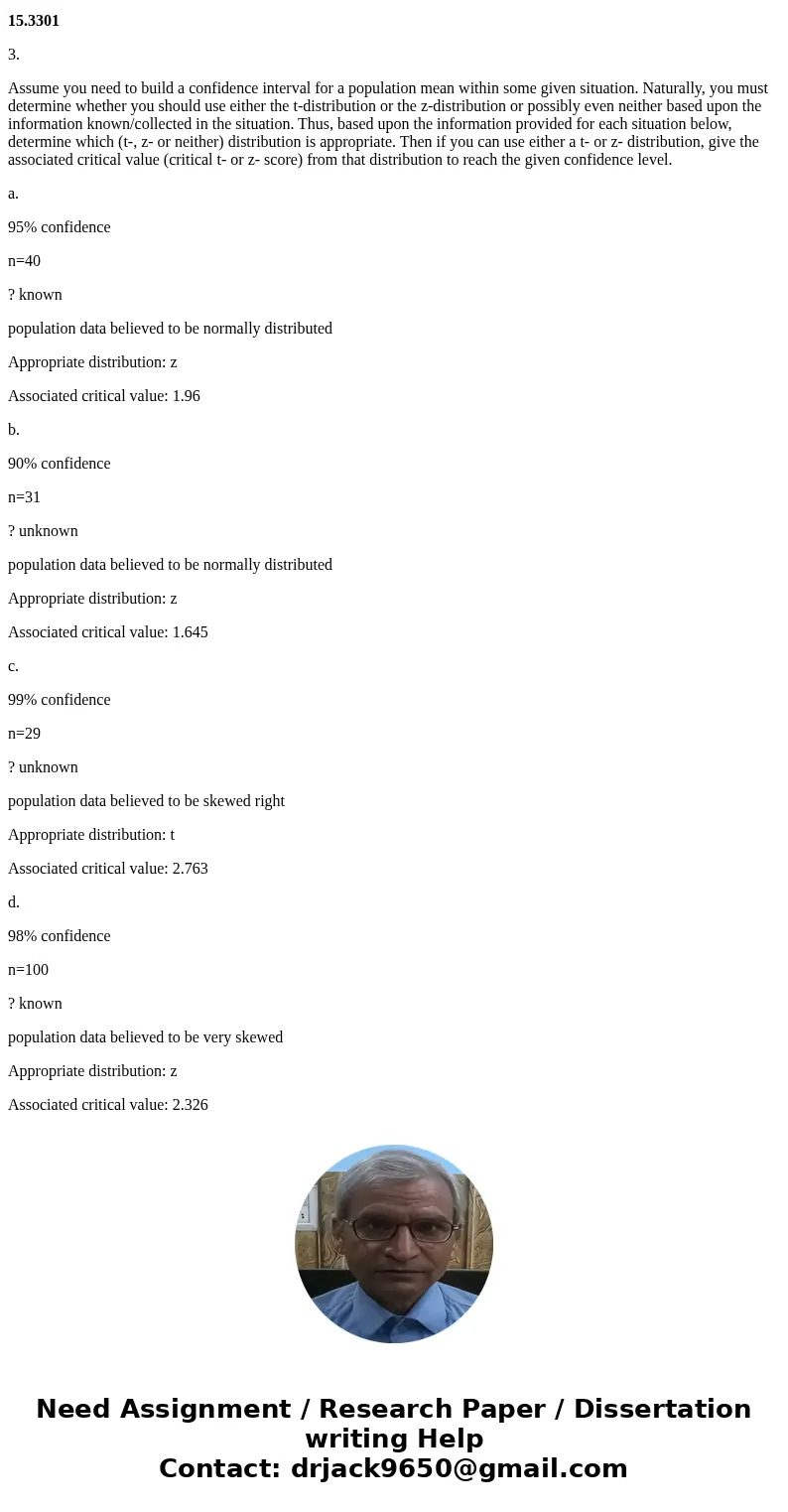 15.3301

3.

Assume you need to build a confidence interval for a population mean within some given situation. Naturally, you must determine whether you should use either the t-distribution or the z-distribution or possibly even neither based upon the information known/collected in the situation. Thus, based upon the information provided for each situation below, determine which (t-, z- or neither) distribution is appropriate. Then if you can use either a t- or z- distribution, give the associated critical value (critical t- or z- score) from that distribution to reach the given confidence level.

a.

95% confidence

n=40

? known

population data believed to be normally distributed

Appropriate distribution: z

Associated critical value: 1.96

b.

90% confidence

n=31

? unknown

population data believed to be normally distributed

Appropriate distribution: z

Associated critical value: 1.645

c.

99% confidence

n=29

? unknown

population data believed to be skewed right

Appropriate distribution: t

Associated critical value: 2.763

d.

98% confidence

n=100

? known

population data believed to be very skewed

Appropriate distribution: z

Associated critical value: 2.326

Need Assignment / Research Paper / Dissertation writing Help
Contact: drjack9650@gmail.com